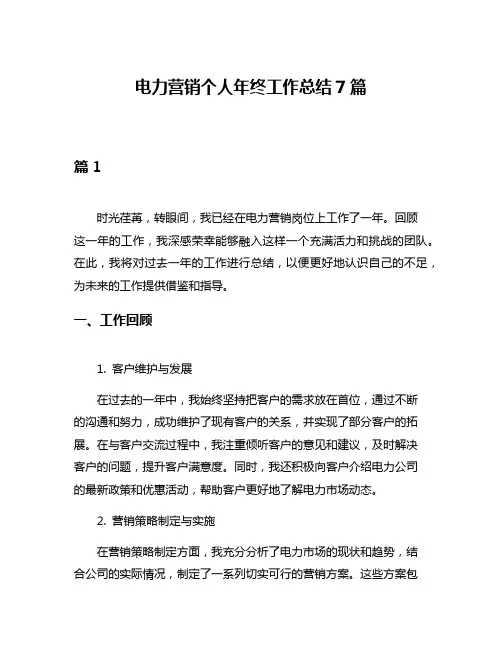 电力营销个人年终工作总结7篇

篇1

时光荏苒，转眼间，我已经在电力营销岗位上工作了一年。回顾这一年的工作，我深感荣幸能够融入这样一个充满活力和挑战的团队。在此，我将对过去一年的工作进行总结，以便更好地认识自己的不足，为未来的工作提供借鉴和指导。

一、工作回顾

1. 客户维护与发展

在过去的一年中，我始终坚持把客户的需求放在首位，通过不断的沟通和努力，成功维护了现有客户的关系，并实现了部分客户的拓展。在与客户交流过程中，我注重倾听客户的意见和建议，及时解决客户的问题，提升客户满意度。同时，我还积极向客户介绍电力公司的最新政策和优惠活动，帮助客户更好地了解电力市场动态。

2. 营销策略制定与实施

在营销策略制定方面，我充分分析了电力市场的现状和趋势，结合公司的实际情况，制定了一系列切实可行的营销方案。这些方案包